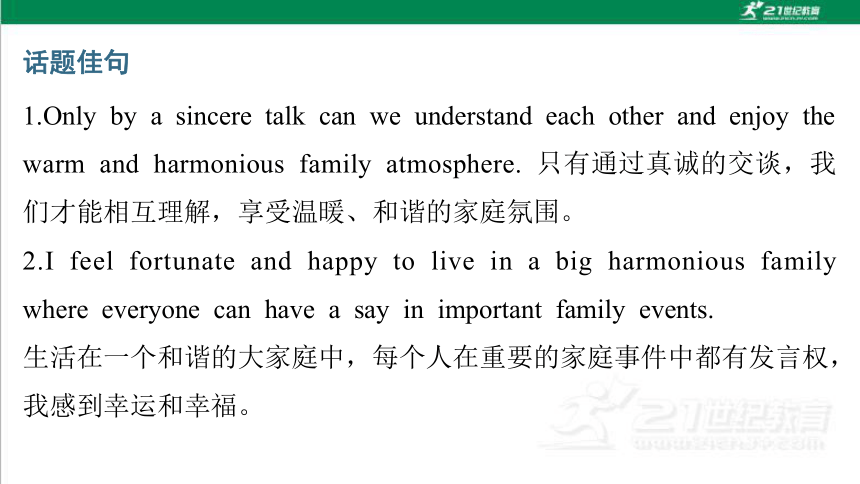 21世纪教育

话题佳句

1.Only by a sincere talk can we understand each other and enjoy the warm and harmonious family atmosphere. 只有通过真诚的交谈，我们才能相互理解，享受温暖、和谐的家庭氛围。

2.I feel fortunate and happy to live in a big harmonious family where everyone can have a say in important family events.

生活在一个和谐的大家庭中，每个人在重要的家庭事件中都有发言权，我感到幸运和幸福。

21世纪教育